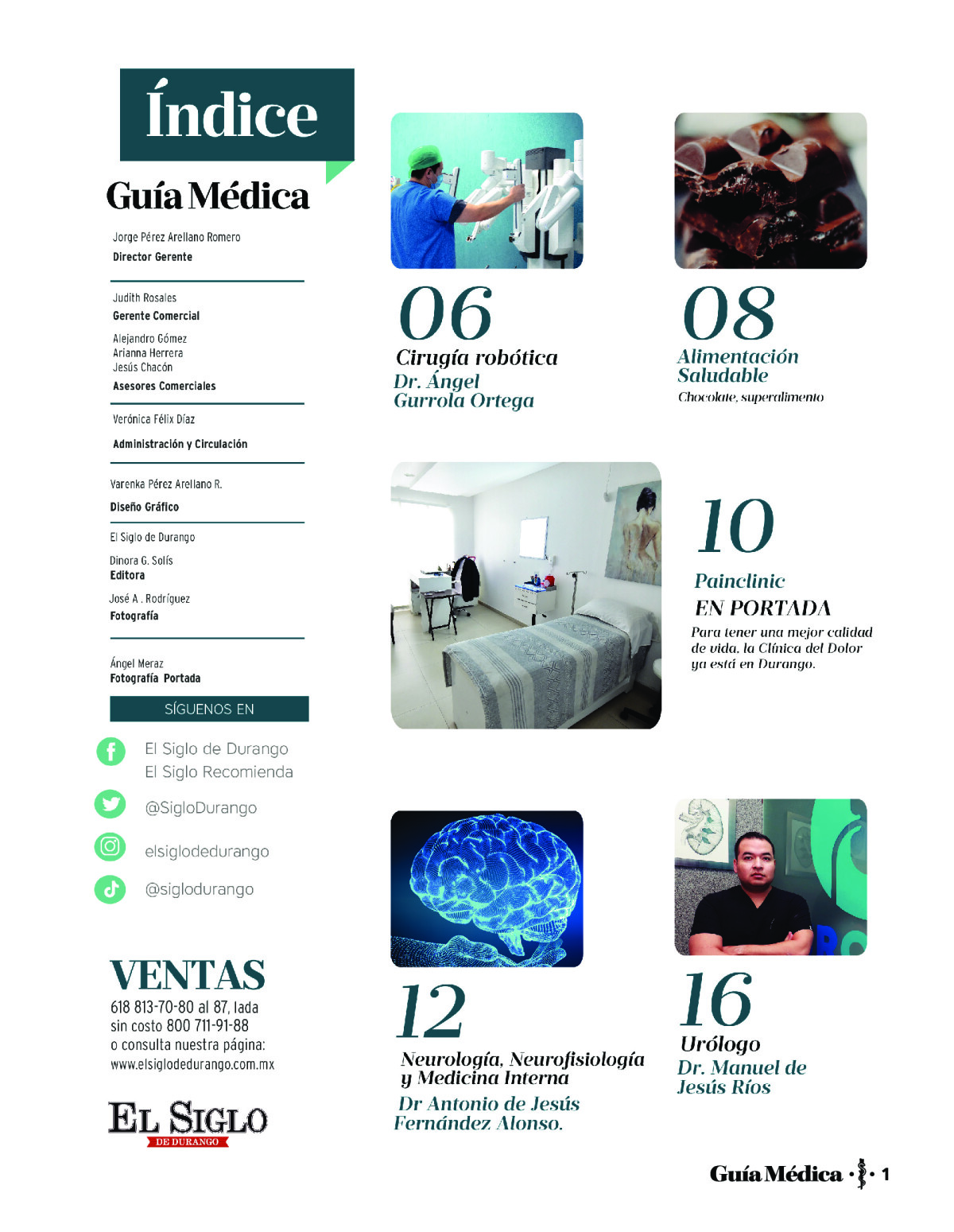 Índice

Guía Médica

Jorge Pérez Arellano Romero
Director Gerente

Judith Rosales
Gerente Comercial

Alejandro Gómez
Arianna Herrera
Jesús Chacón
Asesores Comerciales

Verónica Félix Díaz
Administración y Circulación

Varenka Pérez Arellano R.
Diseño Gráfico

El Siglo de Durango

Dinora G. Solís
Editora

José A . Rodríguez
Fotografía

Ángel Meraz
Fotografía Portada

SÍGUENOS EN

El Siglo de Durango
El Siglo Recomienda

@SigloDurango

elsiglodedurango

@siglodurango

VENTAS
618 813-70-80 al 87, lada sin costo 800 711-91-88 o consulta nuestra página: www.elsiglodedurango.com.mx

EL SIGLO
DE DURANGO

06
Cirugía robótica
Dr. Ángel Gurrola Ortega

08
Alimentación Saludable
Chocolate, superalimento

10
Painclinic
EN PORTADA
Para tener una mejor calidad de vida, la Clínica del Dolor ya está en Durango.

12
Neurología, Neurofisiología y Medicina Interna
Dr Antonio de Jesús Fernández Alonso.

16
Urólogo
Dr. Manuel de Jesús Ríos

Guía Médica · 1